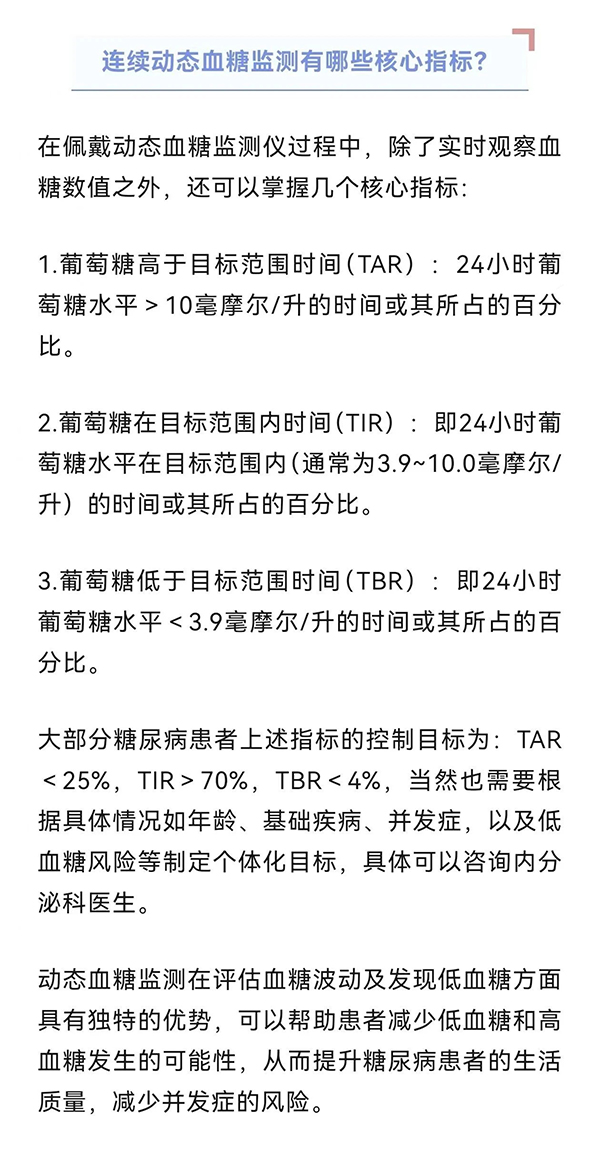 连续动态血糖监测有哪些核心指标?

在佩戴动态血糖监测仪过程中，除了实时观察血糖数值之外，还可以掌握几个核心指标:

1.葡萄糖高于目标范围时间（TAR）：24小时葡萄糖水平＞10毫摩尔/升的时间或其所占的百分比。

2.葡萄糖在目标范围内时间（TIR）：即24小时葡萄糖水平在目标范围内（通常为3.9~10.0毫摩尔/升）的时间或其所占的百分比。

3.葡萄糖低于目标范围时间（TBR）：即24小时葡萄糖水平＜3.9毫摩尔/升的时间或其所占的百分比。

大部分糖尿病患者上述指标的控制目标为：TAR＜25%，TIR＞70%，TBR＜4%，当然也需要根据具体情况如年龄、基础疾病、并发症，以及低血糖风险等制定个体化目标，具体可以咨询内分泌科医生。

动态血糖监测在评估血糖波动及发现低血糖方面具有独特的优势，可以帮助患者减少低血糖和高血糖发生的可能性，从而提升糖尿病患者的生活质量，减少并发症的风险。